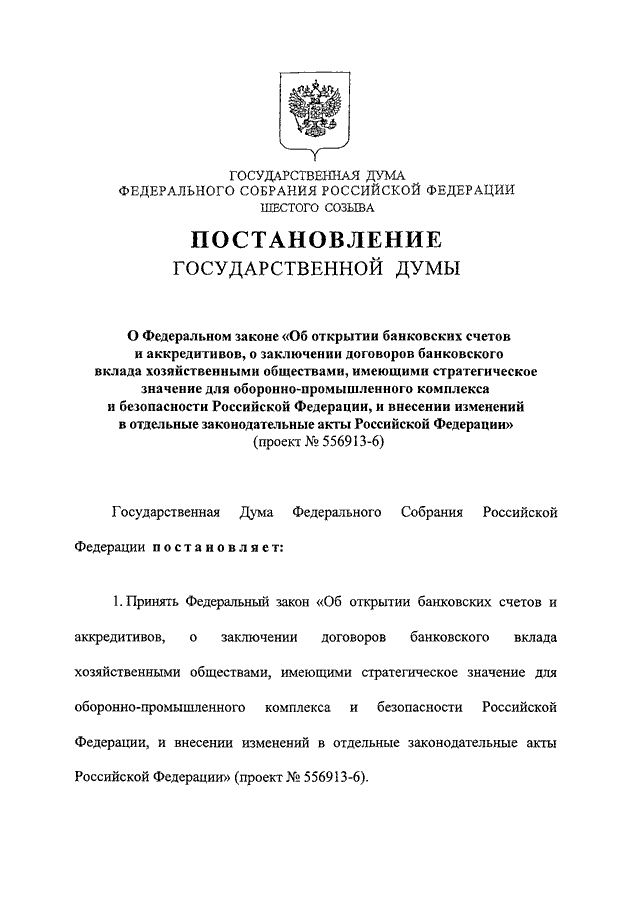 ГОСУДАРСТВЕННАЯ ДУМА
ФЕДЕРАЛЬНОГО СОБРАНИЯ РОССИЙСКОЙ ФЕДЕРАЦИИ
ШЕСТОГО СОЗЫВА

ПОСТАНОВЛЕНИЕ
ГОСУДАРСТВЕННОЙ ДУМЫ

О Федеральном законе «Об открытии банковских счетов и аккредитивов, о заключении договоров банковского вклада хозяйственными обществами, имеющими стратегическое значение для оборонно-промышленного комплекса и безопасности Российской Федерации, и внесении изменений в отдельные законодательные акты Российской Федерации»
(проект № 556913-6)

Государственная Дума Федерального Собрания Российской Федерации постановляет:

1. Принять Федеральный закон «Об открытии банковских счетов и аккредитивов, о заключении договоров банковского вклада хозяйственными обществами, имеющими стратегическое значение для оборонно-промышленного комплекса и безопасности Российской Федерации, и внесении изменений в отдельные законодательные акты Российской Федерации» (проект № 556913-6).